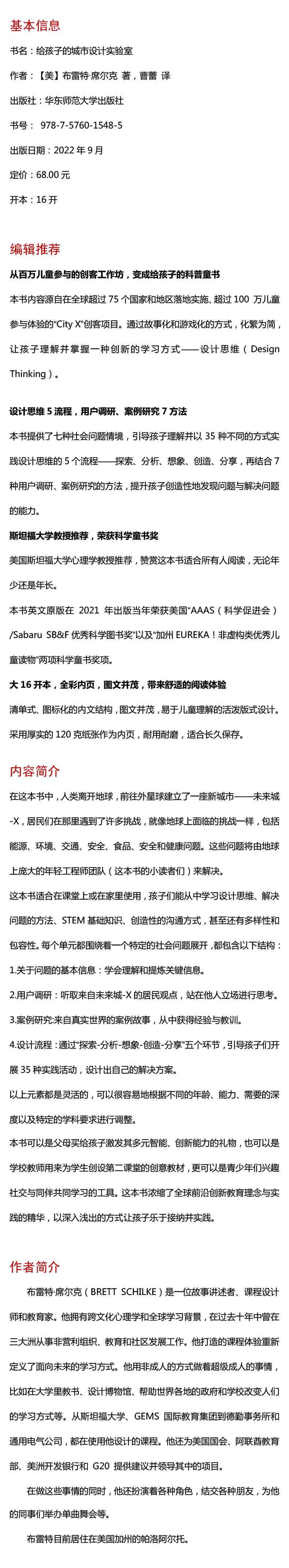 基本信息

书名：给孩子的城市设计实验室

作者：【美】布雷特·席尔克 著，曹蕾 译

出版社：华东师范大学出版社

书号： 978-7-5760-1548-5

出版日期：2022 年 9 月

定价：68.00 元

开本：16 开

编辑推荐

从百万儿童参与的创客工作坊，变成给孩子的科普童书

本书内容源自在全球超过 75 个国家和地区落地实施、超过 100 万儿童参与体验的“City X”创客项目。通过故事化和游戏化的方式，化繁为简，让孩子理解并掌握一种创新的学习方式——设计思维（Design Thinking）。

设计思维 5 流程，用户调研、案例研究 7 方法

本书提供了七种社会问题情境，引导孩子理解并以 35 种不同的方式实践设计思维的 5 个流程——探索、分析、想象、创造、分享，再结合 7 种用户调研、案例研究的方法，提升孩子创造性地发现问题与解决问题的能力。

斯坦福大学教授推荐，荣获科学童书奖

美国斯坦福大学心理学教授推荐，赞赏这本书适合所有人阅读，无论年少还是年长。

本书英文原版在 2021 年出版当年荣获美国“AAAS（科学促进会）/Sabaru SB&F 优秀科学图书奖”以及“加州 EUREKA！非虚构类优秀儿童读物”两项科学童书奖项。

大 16 开本，全彩内页，图文并茂，带来舒适的阅读体验

清单式、图标化的内文结构，图文并茂，易于儿童理解的活泼版式设计。采用厚实的 120 克纸张作为内页，耐用耐磨，适合长久保存。

内容简介

在这本书中，人类离开地球，前往外星球建立了一座新城市——未来城-X，居民们在那里遇到了许多挑战，就像地球上面临的挑战一样，包括能源、环境、交通、安全、食品、安全和健康问题。这些问题将由地球上庞大的年轻工程师团队（这本书的小读者们）来解决。

这本书适合在课堂上或在家里使用，孩子们能从中学习设计思维、解决问题的方法、STEM 基础知识、创造性的沟通方式，甚至还有多样性和包容性。每个单元都围绕着一个特定的社会问题展开，都包含以下结构：

1.关于问题的基本信息：学会理解和提炼关键信息。

2.用户调研：听取来自未来城-X 的居民观点，站在他人立场进行思考。

3.案例研究:来自真实世界的案例故事，从中获得经验与教训。

4.设计流程：通过“探索-分析-想象-创造-分享”五个环节，引导孩子们开展 35 种实践活动，设计出自己的解决方案。

以上元素都是灵活的，可以很容易地根据不同的年龄、能力、需要的深度以及特定的学科要求进行调整。

本书可以是父母买给孩子激发其多元智能、创新能力的礼物，也可以是学校教师用来为学生创设第二课堂的创意教材，更可以是青少年们兴趣社交与同伴共同学习的工具。这本书浓缩了全球前沿创新教育理念与实践的精华，以深入浅出的方式让孩子乐于接纳并实践。

作者简介

布雷特·席尔克（BRETT SCHILKE）是一位故事讲述者、课程设计师和教育家。他拥有跨文化心理学和全球学习背景，在过去十年中曾在三大洲从事非营利组织、教育和社区发展工作。他打造的课程体验重新定义了面向未来的学习方式。他用非成人的方式做着超级成人的事情，比如在大学里教书、设计博物馆、帮助世界各地的政府和学校改变人们的学习方式等。从斯坦福大学、GEMS 国际教育集团到德勤事务所和通用电气公司，都在使用他设计的课程。他还为美国国会、阿联酋教育部、美洲开发银行和 G20 提供建议并领导其中的项目。

在做这些事情的同时，他还扮演着各种角色，结交各种朋友，为他的同事们举办单曲舞会等。

布雷特目前居住在美国加州的帕洛阿尔托。